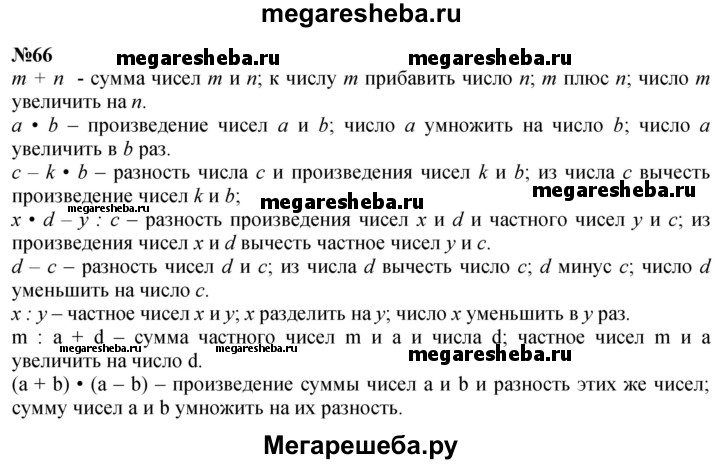 megaresheba.ru

№66 megaresheba.ru megaresheba.ru

$m + n$ - сумма чисел $m$ и $n$; к числу $m$ прибавить число $n$; $m$ плюс $n$; число $m$ увеличить на $n$.

$a \cdot b$ – произведение чисел $a$ и $b$; число $a$ умножить на число $b$; число $a$ увеличить в $b$ раз.

$c - k \cdot b$ – разность числа $c$ и произведения чисел $k$ и $b$; из числа $c$ вычесть произведение чисел $k$ и $b$; megaresheba.ru

megaresheba.ru megaresheba.ru

$x \cdot d - y : c$ – разность произведения чисел $x$ и $d$ и частного чисел $y$ и $c$; из произведения чисел $x$ и $d$ вычесть частное чисел $y$ и $c$.

$d - c$ – разность чисел $d$ и $c$; из числа $d$ вычесть число $c$; $d$ минус $c$; число $d$ уменьшить на число $c$.

$x : y$ – частное чисел $x$ и $y$; $x$ разделить на $y$; число $x$ уменьшить в $y$ раз.

m : a + d – сумма частного чисел m и a и числа d; частное чисел m и a увеличить на число d.

megaresheba.ru megaresheba.ru megaresheba.ru

(a + b) • (a – b) – произведение суммы чисел a и b и разность этих же чисел; сумму чисел a и b умножить на их разность.

Мегарешеба.ру